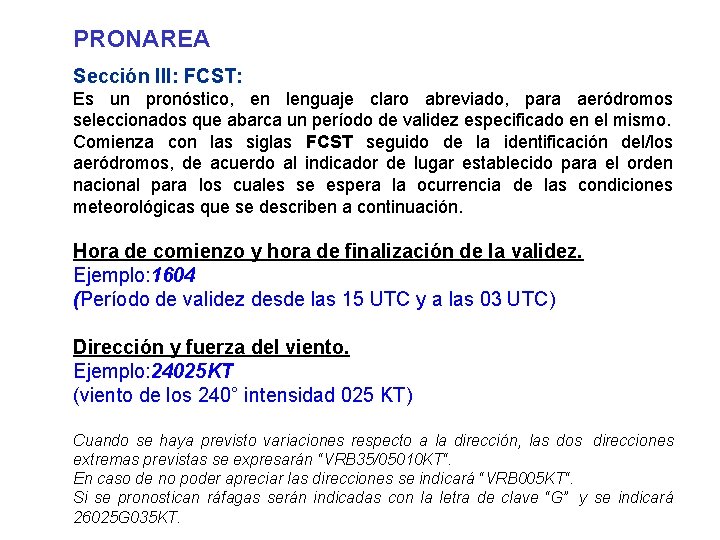 PRONAREA

Sección III: FCST:
Es un pronóstico, en lenguaje claro abreviado, para aeródromos seleccionados que abarca un período de validez especificado en el mismo. Comienza con las siglas FCST seguido de la identificación del/los aeródromos, de acuerdo al indicador de lugar establecido para el orden nacional para los cuales se espera la ocurrencia de las condiciones meteorológicas que se describen a continuación.

Hora de comienzo y hora de finalización de la validez.
Ejemplo:1604
(Período de validez desde las 15 UTC y a las 03 UTC)

Dirección y fuerza del viento.
Ejemplo:24025KT
(viento de los 240° intensidad 025 KT)

Cuando se haya previsto variaciones respecto a la dirección, las dos direcciones extremas previstas se expresarán "VRB35/05010KT".
En caso de no poder apreciar las direcciones se indicará "VRB005KT".
Si se pronostican ráfagas serán indicadas con la letra de clave "G" y se indicará 26025G035KT.